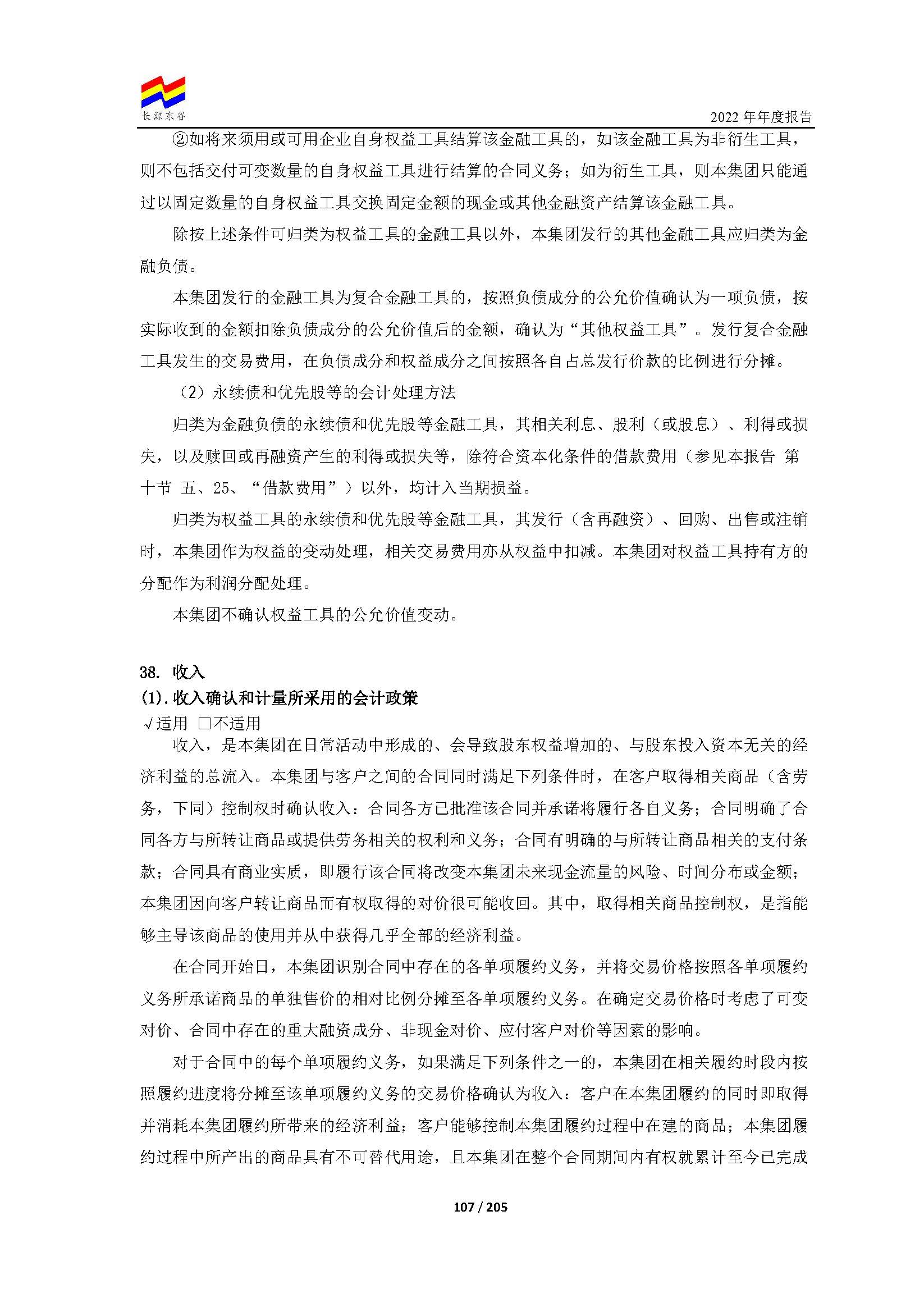 长源东谷

2022 年年度报告

②如将来须用或可用企业自身权益工具结算该金融工具的，如该金融工具为非衍生工具，则不包括交付可变数量的自身权益工具进行结算的合同义务；如为衍生工具，则本集团只能通过以固定数量的自身权益工具交换固定金额的现金或其他金融资产结算该金融工具。

除按上述条件可归类为权益工具的金融工具以外，本集团发行的其他金融工具应归类为金融负债。

本集团发行的金融工具为复合金融工具的，按照负债成分的公允价值确认为一项负债，按实际收到的金额扣除负债成分的公允价值后的金额，确认为“其他权益工具”。发行复合金融工具发生的交易费用，在负债成分和权益成分之间按照各自占总发行价款的比例进行分摊。

（2）永续债和优先股等的会计处理方法

归类为金融负债的永续债和优先股等金融工具，其相关利息、股利（或股息）、利得或损失，以及赎回或再融资产生的利得或损失等，除符合资本化条件的借款费用（参见本报告 第十节 五、25、“借款费用”）以外，均计入当期损益。

归类为权益工具的永续债和优先股等金融工具，其发行（含再融资）、回购、出售或注销时，本集团作为权益的变动处理，相关交易费用亦从权益中扣减。本集团对权益工具持有方的分配作为利润分配处理。

本集团不确认权益工具的公允价值变动。

38. 收入

(1).收入确认和计量所采用的会计政策

√适用 □不适用

收入，是本集团在日常活动中形成的、会导致股东权益增加的、与股东投入资本无关的经济利益的总流入。本集团与客户之间的合同同时满足下列条件时，在客户取得相关商品（含劳务，下同）控制权时确认收入：合同各方已批准该合同并承诺将履行各自义务；合同明确了合同各方与所转让商品或提供劳务相关的权利和义务；合同有明确的与所转让商品相关的支付条款；合同具有商业实质，即履行该合同将改变本集团未来现金流量的风险、时间分布或金额；本集团因向客户转让商品而有权取得的对价很可能收回。其中，取得相关商品控制权，是指能够主导该商品的使用并从中获得几乎全部的经济利益。

在合同开始日，本集团识别合同中存在的各单项履约义务，并将交易价格按照各单项履约义务所承诺商品的单独售价的相对比例分摊至各单项履约义务。在确定交易价格时考虑了可变对价、合同中存在的重大融资成分、非现金对价、应付客户对价等因素的影响。

对于合同中的每个单项履约义务，如果满足下列条件之一的，本集团在相关履约时段内按照履约进度将分摊至该单项履约义务的交易价格确认为收入：客户在本集团履约的同时即取得并消耗本集团履约所带来的经济利益；客户能够控制本集团履约过程中在建的商品；本集团履约过程中所产出的商品具有不可替代用途，且本集团在整个合同期间内有权就累计至今已完成

107 / 205